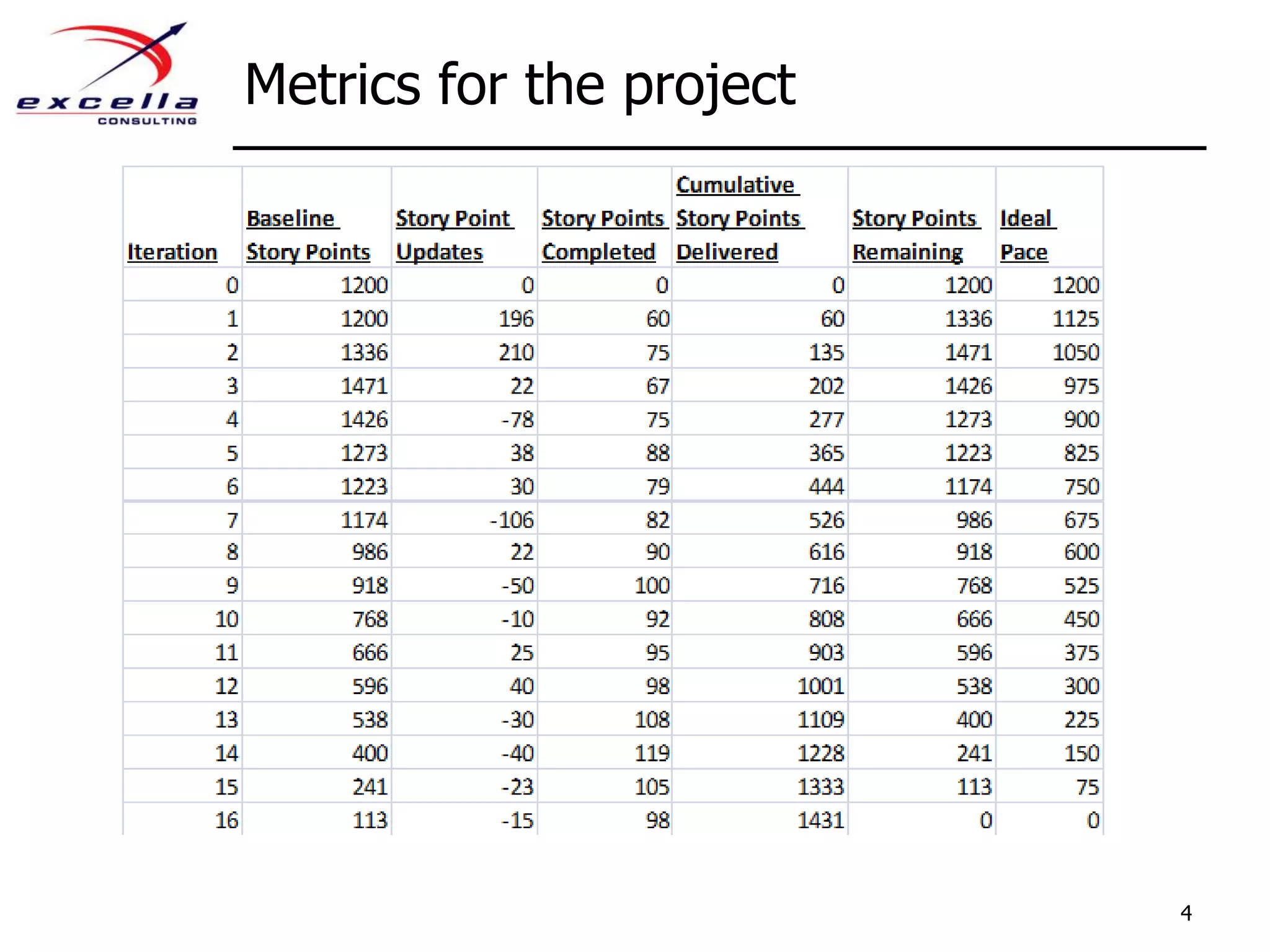 excella CONSULTING

Metrics for the project

| Iteration | Baseline Story Points | Story Point Updates | Story Points Completed | Cumulative Story Points Delivered | Story Points Remaining | Ideal Pace |
|---|---|---|---|---|---|---|
| 0 | 1200 | 0 | 0 | 0 | 1200 | 1200 |
| 1 | 1200 | 196 | 60 | 60 | 1336 | 1125 |
| 2 | 1336 | 210 | 75 | 135 | 1471 | 1050 |
| 3 | 1471 | 22 | 67 | 202 | 1426 | 975 |
| 4 | 1426 | -78 | 75 | 277 | 1273 | 900 |
| 5 | 1273 | 38 | 88 | 365 | 1223 | 825 |
| 6 | 1223 | 30 | 79 | 444 | 1174 | 750 |
| 7 | 1174 | -106 | 82 | 526 | 986 | 675 |
| 8 | 986 | 22 | 90 | 616 | 918 | 600 |
| 9 | 918 | -50 | 100 | 716 | 768 | 525 |
| 10 | 768 | -10 | 92 | 808 | 666 | 450 |
| 11 | 666 | 25 | 95 | 903 | 596 | 375 |
| 12 | 596 | 40 | 98 | 1001 | 538 | 300 |
| 13 | 538 | -30 | 108 | 1109 | 400 | 225 |
| 14 | 400 | -40 | 119 | 1228 | 241 | 150 |
| 15 | 241 | -23 | 105 | 1333 | 113 | 75 |
| 16 | 113 | -15 | 98 | 1431 | 0 | 0 |

4